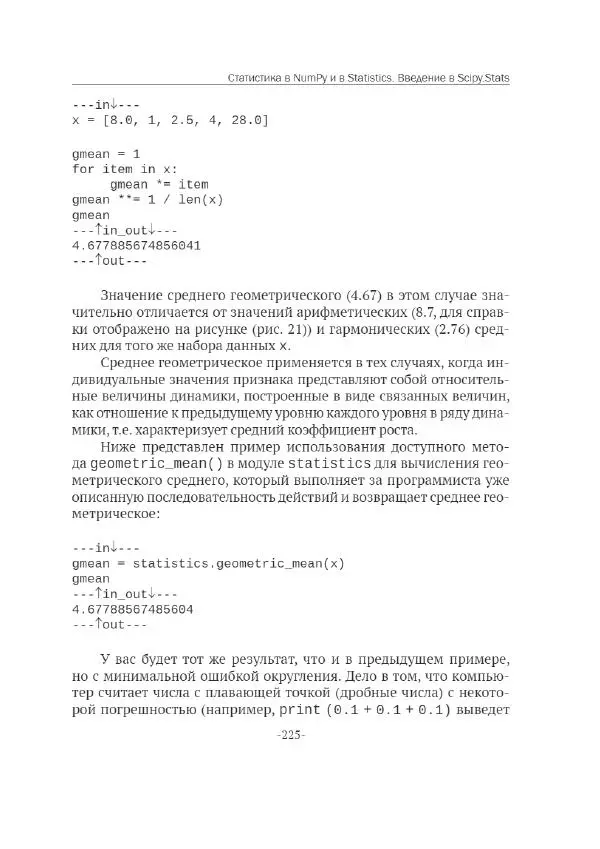 Статистика в NumPy и в Statistics. Введение в Scipy.Stats

---in↓---
x = [8.0, 1, 2.5, 4, 28.0]

gmean = 1
for item in x:
    gmean *= item
gmean **= 1 / len(x)
gmean
---↑in_out↓---
4.677885674856041
---↑out---

Значение среднего геометрического (4.67) в этом случае значительно отличается от значений арифметических (8.7, для справки отображено на рисунке (рис. 21)) и гармонических (2.76) средних для того же набора данных x.

Среднее геометрическое применяется в тех случаях, когда индивидуальные значения признака представляют собой относительные величины динамики, построенные в виде связанных величин, как отношение к предыдущему уровню каждого уровня в ряду динамики, т.е. характеризует средний коэффициент роста.

Ниже представлен пример использования доступного метода geometric_mean() в модуле statistics для вычисления геометрического среднего, который выполняет за программиста уже описанную последовательность действий и возвращает среднее геометрическое:

---in↓---
gmean = statistics.geometric_mean(x)
gmean
---↑in_out↓---
4.67788567485604
---↑out---

У вас будет тот же результат, что и в предыдущем примере, но с минимальной ошибкой округления. Дело в том, что компьютер считает числа с плавающей точкой (дробные числа) с некоторой погрешностью (например, print (0.1 + 0.1 + 0.1) выведет

-225-